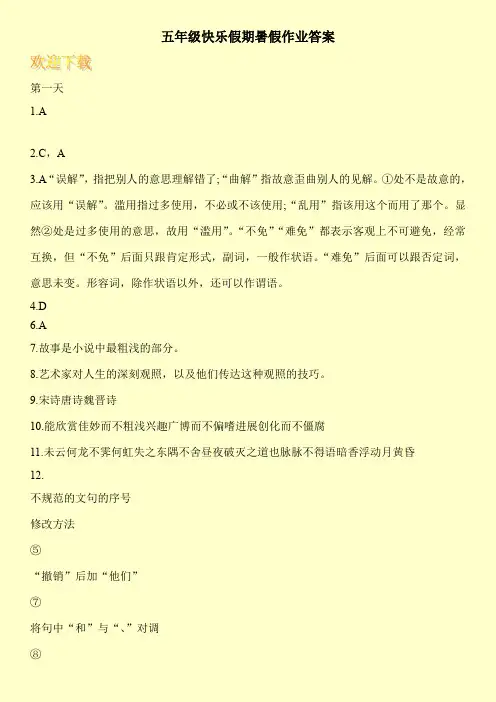 五年级快乐假期暑假作业答案

欢迎下载

第一天

1.A

2.C，A

3.A“误解”，指把别人的意思理解错了;“曲解”指故意歪曲别人的见解。①处不是故意的，应该用“误解”。滥用指过多使用，不必或不该使用;“乱用”指该用这个而用了那个。显然②处是过多使用的意思，故用“滥用”。“不免”“难免”都表示客观上不可避免，经常互换，但“不免”后面只跟肯定形式，副词，一般作状语。“难免”后面可以跟否定词，意思未变。形容词，除作状语以外，还可以作谓语。

4.D

6.A

7.故事是小说中最粗浅的部分。

8.艺术家对人生的深刻观照，以及他们传达这种观照的技巧。

9.宋诗唐诗魏晋诗

10.能欣赏佳妙而不粗浅兴趣广博而不偏嗜进展创化而不僵腐

11.未云何龙不霁何虹失之东隅不舍昼夜破灭之道也脉脉不得语暗香浮动月黄昏

12.

不规范的文句的序号

修改方法

⑤

“撤销”后加“他们”

⑦

将句中“和”与“、”对调

⑧